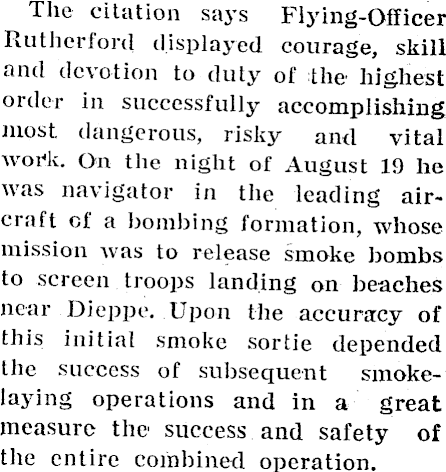 The citation says Flying-Officer Rutherford displayed courage, skill and devotion to duty of the highest order in successfully accomplishing most dangerous, risky and vital work. On the night of August 19 he was navigator in the leading aircraft of a bombing formation, whose mission was to release smoke bombs to screen troops landing on beaches near Dieppe. Upon the accuracy of this initial smoke sortie depended the success of subsequent smoke-laying operations and in a great measure the success and safety of the entire combined operation.